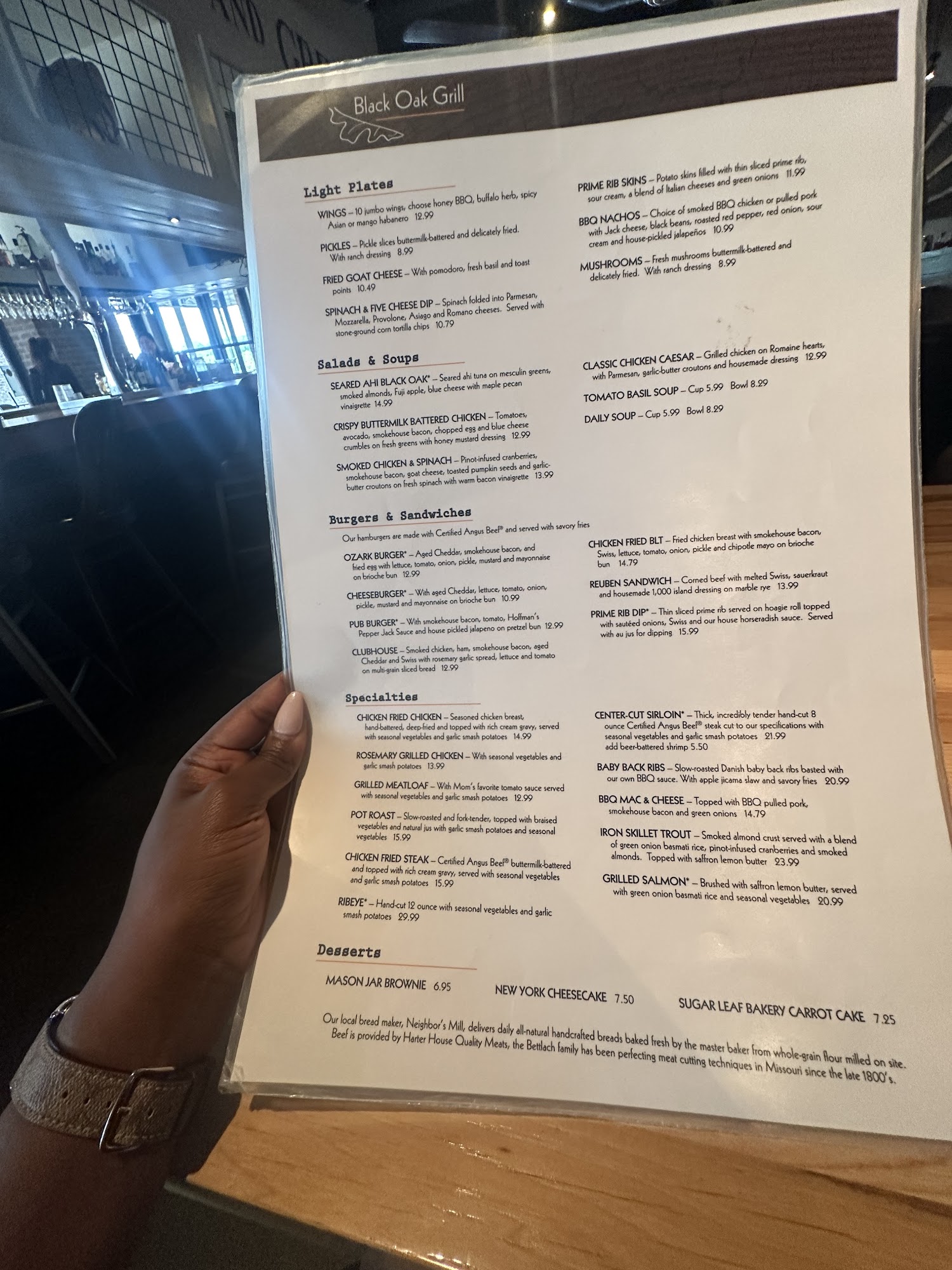 Black Oak Grill

Light Plates

WINGS – 10 jumbo wings, choose honey BBQ, buffalo herb, spicy Asian or mango habanero 12.99

PICKLES – Pickle slices buttermilk-battered and delicately fried. With ranch dressing 8.99

FRIED GOAT CHEESE – With pomodoro, fresh basil and toast points 10.49

SPINACH & FIVE CHEESE DIP – Spinach folded into Parmesan, Mozzarella, Provolone, Asiago and Romano cheeses. Served with stone-ground corn tortilla chips 10.79

PRIME RIB SKINS – Potato skins filled with thin sliced prime rib, sour cream, a blend of Italian cheeses and green onions 11.99

BBQ NACHOS – Choice of smoked BBQ chicken or pulled pork with Jack cheese, black beans, roasted red pepper, red onion, sour cream and house-pickled jalapeños 10.99

MUSHROOMS – Fresh mushrooms buttermilk-battered and delicately fried. With ranch dressing 8.99

Salads & Soups

SEARED AHI BLACK OAK* – Seared ahi tuna on mesculin greens, smoked almonds, Fuji apple, blue cheese with maple pecan vinaigrette 14.99

CRISPY BUTTERMILK BATTERED CHICKEN – Tomatoes, avocado, smokehouse bacon, chopped egg and blue cheese crumbles on fresh greens with honey mustard dressing 12.99

SMOKED CHICKEN & SPINACH – Pinot-infused cranberries, smokehouse bacon, goat cheese, toasted pumpkin seeds and garlic-butter croutons on fresh spinach with warm bacon vinaigrette 13.99

CLASSIC CHICKEN CAESAR – Grilled chicken on Romaine hearts, with Parmesan, garlic-butter croutons and housemade dressing 12.99

TOMATO BASIL SOUP – Cup 5.99 Bowl 8.29

DAILY SOUP – Cup 5.99 Bowl 8.29

Burgers & Sandwiches

Our hamburgers are made with Certified Angus Beef® and served with savory fries

OZARK BURGER* – Aged Cheddar, smokehouse bacon, and fried egg with lettuce, tomato, onion, pickle, mustard and mayonnaise on brioche bun 12.99

CHEESEBURGER* – With aged Cheddar, lettuce, tomato, onion, pickle, mustard and mayonnaise on brioche bun 10.99

PUB BURGER* – With smokehouse bacon, tomato, Hoffman's Pepper Jack Sauce and house pickled jalapeno on pretzel bun 12.99

CLUBHOUSE – Smoked chicken, ham, smokehouse bacon, aged Cheddar and Swiss with rosemary garlic spread, lettuce and tomato on multi-grain sliced bread 12.99

CHICKEN FRIED BLT – Fried chicken breast with smokehouse bacon, Swiss, lettuce, tomato, onion, pickle and chipotle mayo on brioche bun 14.79

REUBEN SANDWICH – Corned beef with melted Swiss, sauerkraut and housemade 1,000 island dressing on marble rye 13.99

PRIME RIB DIP* – Thin sliced prime rib served on hoagie roll topped with sautéed onions, Swiss and our house horseradish sauce. Served with au jus for dipping 15.99

Specialties

CHICKEN FRIED CHICKEN – Seasoned chicken breast, hand-battered, deep-fried and topped with rich cream gravy, served with seasonal vegetables and garlic smash potatoes 14.99

ROSEMARY GRILLED CHICKEN – With seasonal vegetables and garlic smash potatoes 13.99

GRILLED MEATLOAF – With Mom's favorite tomato sauce served with seasonal vegetables and garlic smash potatoes 12.99

POT ROAST – Slow-roasted and fork-tender, topped with braised vegetables and natural jus with garlic smash potatoes and seasonal vegetables 15.99

CHICKEN FRIED STEAK – Certified Angus Beef® buttermilk-battered and topped with rich cream gravy, served with seasonal vegetables and garlic smash potatoes 15.99

RIBEYE* – Hand-cut 12 ounce with seasonal vegetables and garlic smash potatoes 29.99

CENTER-CUT SIRLOIN* – Thick, incredibly tender hand-cut 8 ounce Certified Angus Beef® steak cut to our specifications with seasonal vegetables and garlic smash potatoes 21.99
add beer-battered shrimp 5.50

BABY BACK RIBS – Slow-roasted Danish baby back ribs basted with our own BBQ sauce. With apple jicama slaw and savory fries 20.99

BBQ MAC & CHEESE – Topped with BBQ pulled pork, smokehouse bacon and green onions 14.79

IRON SKILLET TROUT – Smoked almond crust served with a blend of green onion basmati rice, pinot-infused cranberries and smoked almonds. Topped with saffron lemon butter 23.99

GRILLED SALMON* – Brushed with saffron lemon butter, served with green onion basmati rice and seasonal vegetables 20.99

Desserts

MASON JAR BROWNIE 6.95

NEW YORK CHEESECAKE 7.50

SUGAR LEAF BAKERY CARROT CAKE 7.25

Our local bread maker, Neighbor's Mill, delivers daily all-natural handcrafted breads baked fresh by the master baker from whole-grain flour milled on site. Beef is provided by Harter House Quality Meats, the Bettlach family has been perfecting meat cutting techniques in Missouri since the late 1800's.